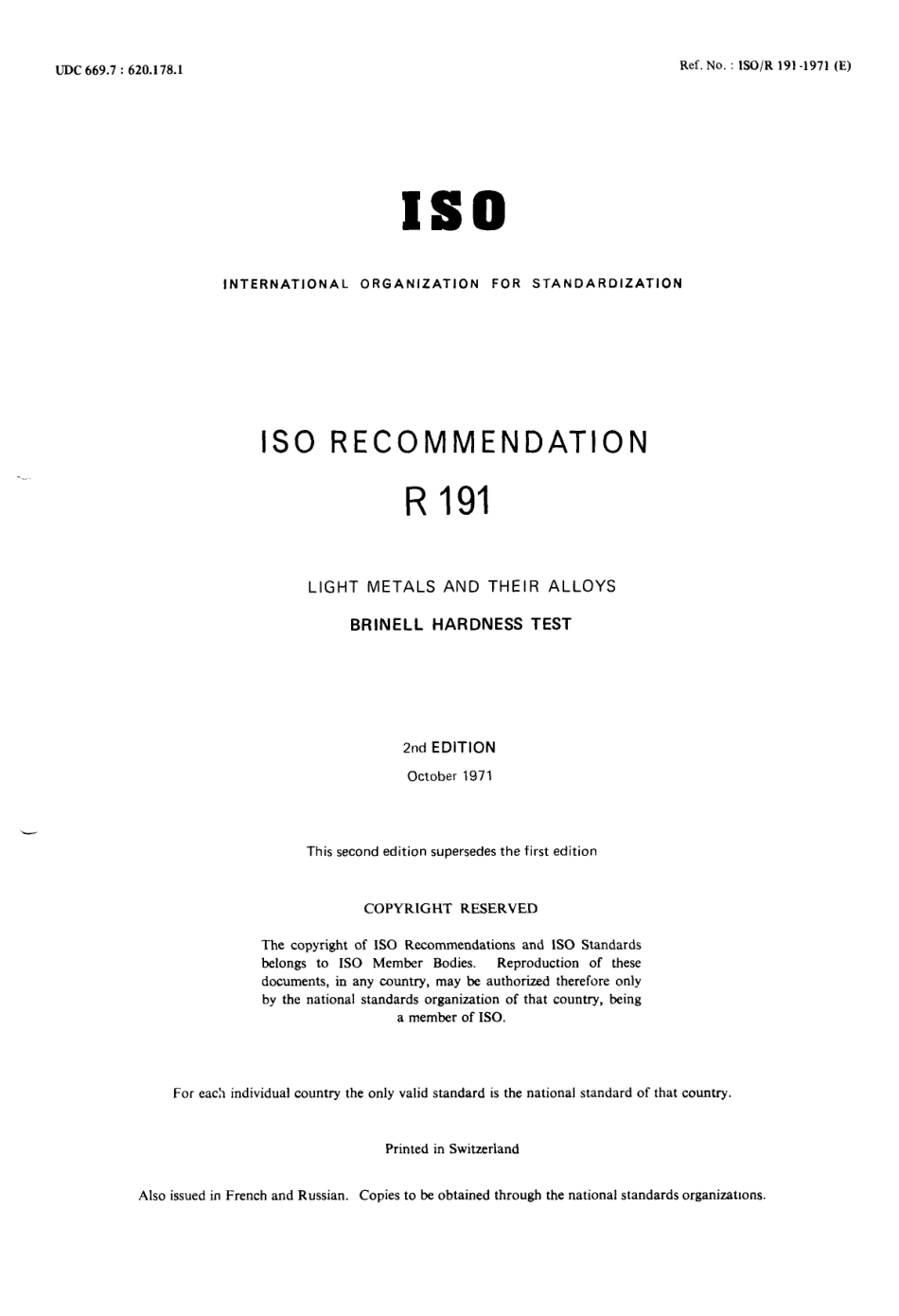 UDC 669.7 : 620.178.1

Ref. No. : ISO/R 191-1971 (E)

ISO

INTERNATIONAL ORGANIZATION FOR STANDARDIZATION

ISO RECOMMENDATION

R 191

LIGHT METALS AND THEIR ALLOYS

BRINELL HARDNESS TEST

2nd EDITION

October 1971

This second edition supersedes the first edition

COPYRIGHT RESERVED

The copyright of ISO Recommendations and ISO Standards belongs to ISO Member Bodies. Reproduction of these documents, in any country, may be authorized therefore only by the national standards organization of that country, being a member of ISO.

For each individual country the only valid standard is the national standard of that country.

Printed in Switzerland

Also issued in French and Russian. Copies to be obtained through the national standards organizations.